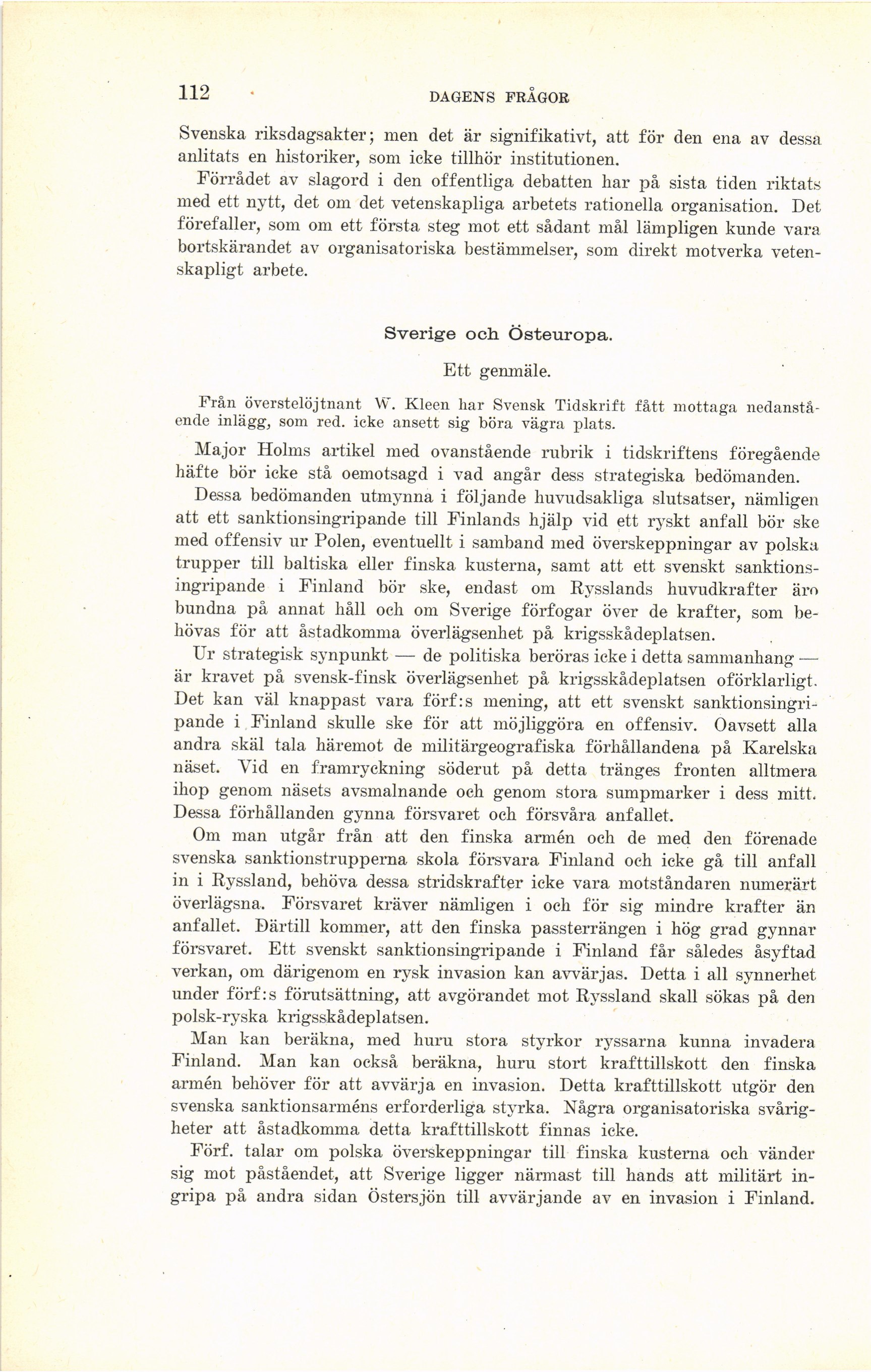 112 DAGENS FRÅGOR

Svenska riksdagsakter; men det är signifikativt, att för den ena av dessa anlitats en historiker, som icke tillhör institutionen.

Förrådet av slagord i den offentliga debatten har på sista tiden riktats med ett nytt, det om det vetenskapliga arbetets rationella organisation. Det förefaller, som om ett första steg mot ett sådant mål lämpligen kunde vara bortskärandet av organisatoriska bestämmelser, som direkt motverka vetenskapligt arbete.

Sverige och Östeuropa.

Ett genmäle.

Från överstelöjtnant W. Kleen har Svensk Tidskrift fått mottaga nedanstående inlägg, som red. icke ansett sig böra vägra plats.

Major Holms artikel med ovanstående rubrik i tidskriftens föregående häfte bör icke stå oemotsagd i vad angår dess strategiska bedömanden.

Dessa bedömanden utmynna i följande huvudsakliga slutsatser, nämligen att ett sanktionsingripande till Finlands hjälp vid ett ryskt anfall bör ske med offensiv ur Polen, eventuellt i samband med överskeppningar av polska trupper till baltiska eller finska kusterna, samt att ett svenskt sanktionsingripande i Finland bör ske, endast om Rysslands huvudkrafter äro bundna på annat håll och om Sverige förfogar över de krafter, som behövas för att åstadkomma överlägsenhet på krigsskådeplatsen.

Ur strategisk synpunkt — de politiska beröras icke i detta sammanhang — är kravet på svensk-finsk överlägsenhet på krigsskådeplatsen oförklarligt. Det kan väl knappast vara förf:s mening, att ett svenskt sanktionsingripande i Finland skulle ske för att möjliggöra en offensiv. Oavsett alla andra skäl tala häremot de militärgeografiska förhållandena på Karelska näset. Vid en framryckning söderut på detta tränges fronten alltmera ihop genom näsets avsmalnande och genom stora sumpmarker i dess mitt. Dessa förhållanden gynna försvaret och försvåra anfallet.

Om man utgår från att den finska armén och de med den förenade svenska sanktionstrupperna skola försvara Finland och icke gå till anfall in i Ryssland, behöva dessa stridskrafter icke vara motståndaren numerärt överlägsna. Försvaret kräver nämligen i och för sig mindre krafter än anfallet. Därtill kommer, att den finska passterrängen i hög grad gynnar försvaret. Ett svenskt sanktionsingripande i Finland får således åsyftad verkan, om därigenom en rysk invasion kan avvärjas. Detta i all synnerhet under förf:s förutsättning, att avgörandet mot Ryssland skall sökas på den polsk-ryska krigsskådeplatsen.

Man kan beräkna, med huru stora styrkor ryssarna kunna invadera Finland. Man kan också beräkna, huru stort krafttillskott den finska armén behöver för att avvärja en invasion. Detta krafttillskott utgör den svenska sanktionsarméns erforderliga styrka. Några organisatoriska svårigheter att åstadkomma detta krafttillskott finnas icke.

Förf. talar om polska överskeppningar till finska kusterna och vänder sig mot påståendet, att Sverige ligger närmast till hands att militärt ingripa på andra sidan Östersjön till avvärjande av en invasion i Finland.